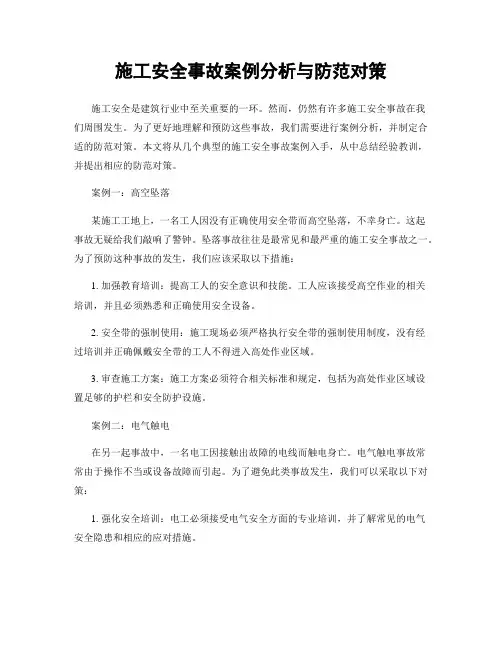 施工安全事故案例分析与防范对策

施工安全是建筑行业中至关重要的一环。然而，仍然有许多施工安全事故在我们周围发生。为了更好地理解和预防这些事故，我们需要进行案例分析，并制定合适的防范对策。本文将从几个典型的施工安全事故案例入手，从中总结经验教训，并提出相应的防范对策。

案例一：高空坠落

某施工工地上，一名工人因没有正确使用安全带而高空坠落，不幸身亡。这起事故无疑给我们敲响了警钟。坠落事故往往是最常见和最严重的施工安全事故之一。为了预防这种事故的发生，我们应该采取以下措施：

1. 加强教育培训：提高工人的安全意识和技能。工人应该接受高空作业的相关培训，并且必须熟悉和正确使用安全设备。

2. 安全带的强制使用：施工现场必须严格执行安全带的强制使用制度，没有经过培训并正确佩戴安全带的工人不得进入高处作业区域。

3. 审查施工方案：施工方案必须符合相关标准和规定，包括为高处作业区域设置足够的护栏和安全防护设施。

案例二：电气触电

在另一起事故中，一名电工因接触出故障的电线而触电身亡。电气触电事故常常由于操作不当或设备故障而引起。为了避免此类事故发生，我们可以采取以下对策：

1. 强化安全培训：电工必须接受电气安全方面的专业培训，并了解常见的电气安全隐患和相应的应对措施。